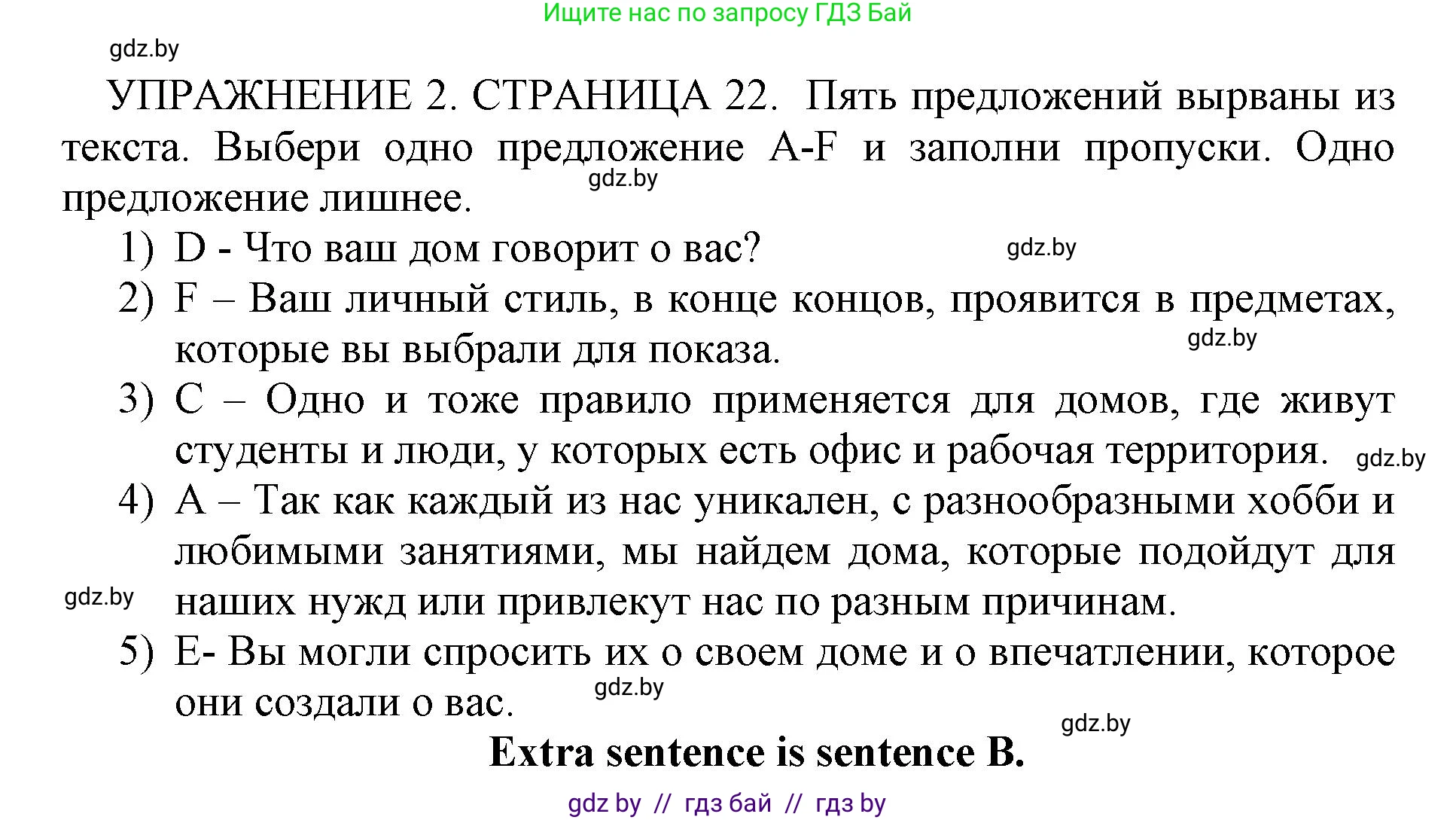 Ищите нас по запросу ГДЗ Бай

gdz.by

УПРАЖНЕНИЕ 2. СТРАНИЦА 22. Пять предложений вырваны из текста. Выбери одно предложение A-F и заполни пропуски. Одно предложение лишнее.

gdz.by

1) D - Что ваш дом говорит о вас?

gdz.by

2) F – Ваш личный стиль, в конце концов, проявится в предметах, которые вы выбрали для показа.

gdz.by

3) C – Одно и тоже правило применяется для домов, где живут студенты и люди, у которых есть офис и рабочая территория.

gdz.by

4) A – Так как каждый из нас уникален, с разнообразными хобби и любимыми занятиями, мы найдем дома, которые подойдут для наших нужд или привлекут нас по разным причинам.

gdz.by

5) E- Вы могли спросить их о своем доме и о впечатлении, которое они создали о вас.

gdz.by

gdz.by

Extra sentence is sentence B.

gdz by // гдз бай // гдз by